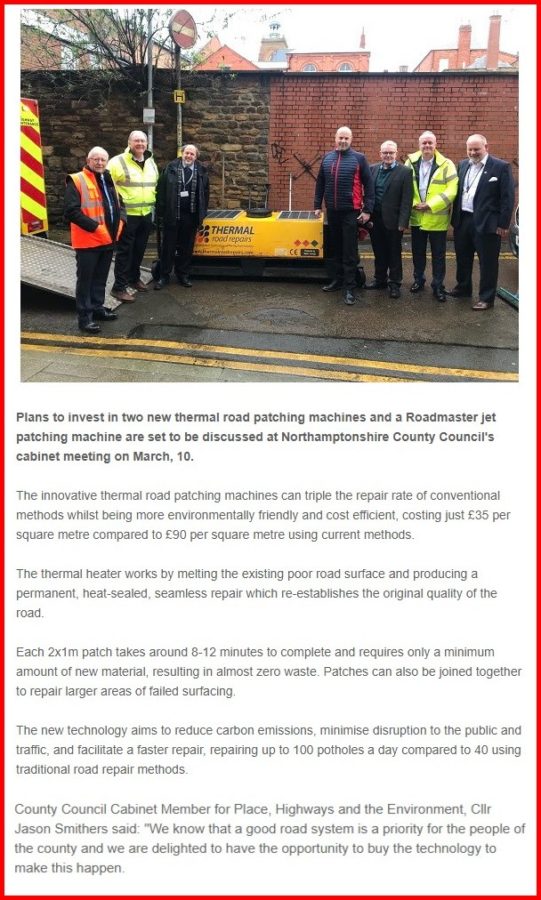 THERMAL road repairs

Plans to invest in two new thermal road patching machines and a Roadmaster jet patching machine are set to be discussed at Northamptonshire County Council's cabinet meeting on March, 10.

The innovative thermal road patching machines can triple the repair rate of conventional methods whilst being more environmentally friendly and cost efficient, costing just £35 per square metre compared to £90 per square metre using current methods.

The thermal heater works by melting the existing poor road surface and producing a permanent, heat-sealed, seamless repair which re-establishes the original quality of the road.

Each 2x1m patch takes around 8-12 minutes to complete and requires only a minimum amount of new material, resulting in almost zero waste. Patches can also be joined together to repair larger areas of failed surfacing.

The new technology aims to reduce carbon emissions, minimise disruption to the public and traffic, and facilitate a faster repair, repairing up to 100 potholes a day compared to 40 using traditional road repair methods.

County Council Cabinet Member for Place, Highways and the Environment, Cllr Jason Smithers said: "We know that a good road system is a priority for the people of the county and we are delighted to have the opportunity to buy the technology to make this happen.